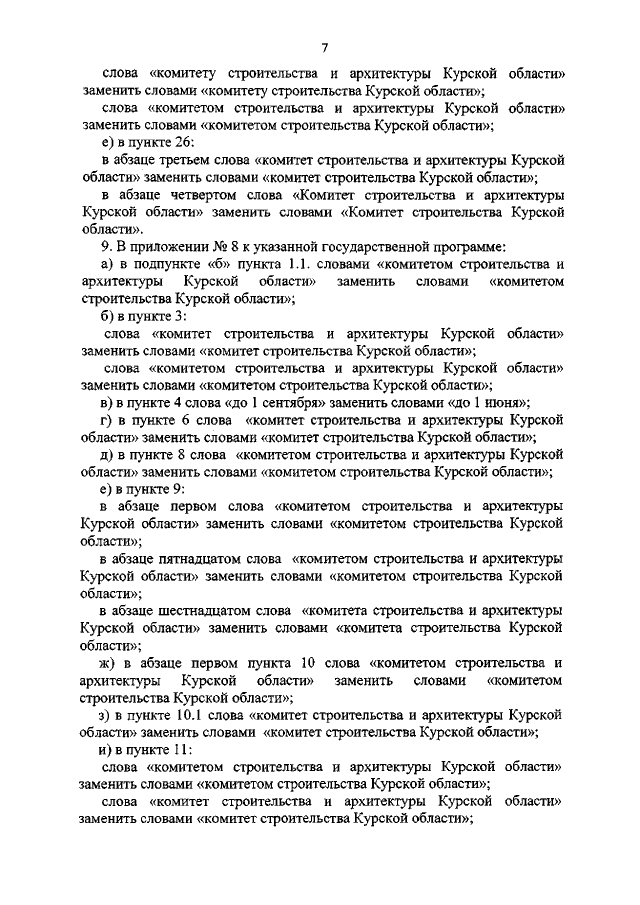 7

слова «комитету строительства и архитектуры Курской области» заменить словами «комитету строительства Курской области»;

слова «комитетом строительства и архитектуры Курской области» заменить словами «комитетом строительства Курской области»;

е) в пункте 26:

в абзаце третьем слова «комитет строительства и архитектуры Курской области» заменить словами «комитет строительства Курской области»;

в абзаце четвертом слова «Комитет строительства и архитектуры Курской области» заменить словами «Комитет строительства Курской области».

9. В приложении № 8 к указанной государственной программе:

а) в подпункте «б» пункта 1.1. словами «комитетом строительства и архитектуры Курской области» заменить словами «комитетом строительства Курской области»;

б) в пункте 3:

слова «комитет строительства и архитектуры Курской области» заменить словами «комитет строительства Курской области»;

слова «комитетом строительства и архитектуры Курской области» заменить словами «комитетом строительства Курской области»;

в) в пункте 4 слова «до 1 сентября» заменить словами «до 1 июня»;

г) в пункте 6 слова «комитет строительства и архитектуры Курской области» заменить словами «комитет строительства Курской области»;

д) в пункте 8 слова «комитетом строительства и архитектуры Курской области» заменить словами «комитетом строительства Курской области»;

е) в пункте 9:

в абзаце первом слова «комитетом строительства и архитектуры Курской области» заменить словами «комитетом строительства Курской области»;

в абзаце пятнадцатом слова «комитетом строительства и архитектуры Курской области» заменить словами «комитетом строительства Курской области»;

в абзаце шестнадцатом слова «комитета строительства и архитектуры Курской области» заменить словами «комитета строительства Курской области»;

ж) в абзаце первом пункта 10 слова «комитетом строительства и архитектуры Курской области» заменить словами «комитетом строительства Курской области»;

з) в пункте 10.1 слова «комитет строительства и архитектуры Курской области» заменить словами «комитет строительства Курской области»;

и) в пункте 11:

слова «комитетом строительства и архитектуры Курской области» заменить словами «комитетом строительства Курской области»;

слова «комитет строительства и архитектуры Курской области» заменить словами «комитет строительства Курской области»;